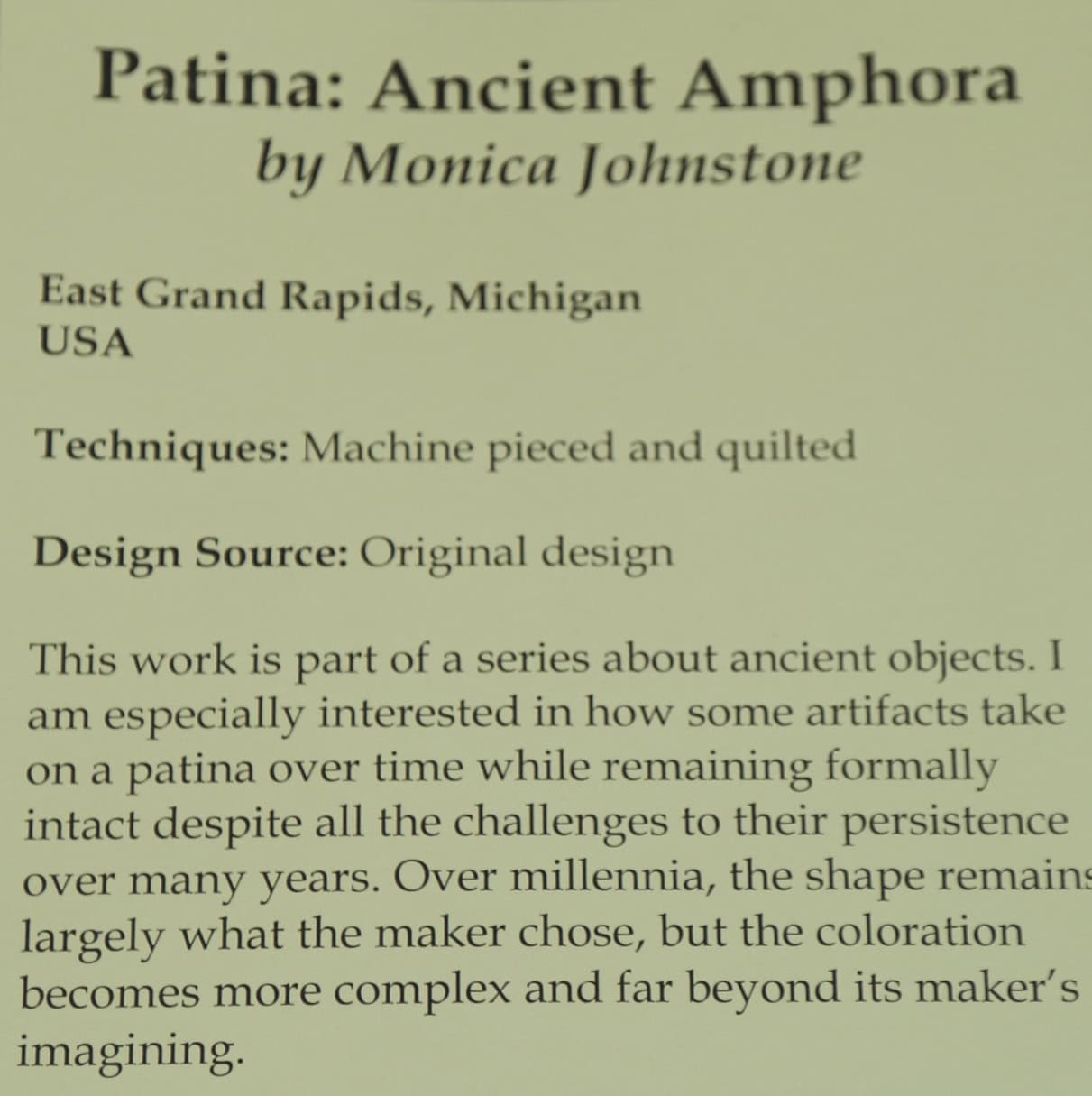 Patina: Ancient Amphora
by Monica Johnstone

East Grand Rapids, Michigan
USA

Techniques: Machine pieced and quilted

Design Source: Original design

This work is part of a series about ancient objects. I am especially interested in how some artifacts take on a patina over time while remaining formally intact despite all the challenges to their persistence over many years. Over millennia, the shape remains largely what the maker chose, but the coloration becomes more complex and far beyond its maker's imagining.